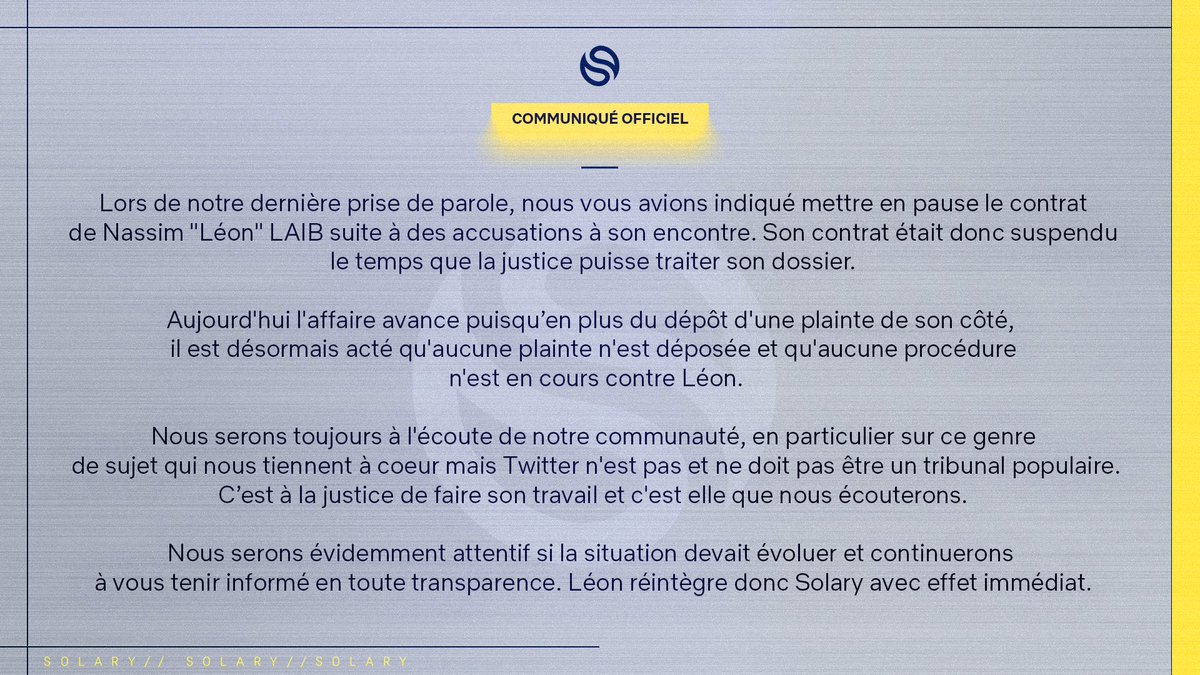 COMMUNIQUÉ OFFICIEL

Lors de notre dernière prise de parole, nous vous avions indiqué mettre en pause le contrat de Nassim "Léon" LAIB suite à des accusations à son encontre. Son contrat était donc suspendu le temps que la justice puisse traiter son dossier.

Aujourd'hui l'affaire avance puisqu'en plus du dépôt d'une plainte de son côté, il est désormais acté qu'aucune plainte n'est déposée et qu'aucune procédure n'est en cours contre Léon.

Nous serons toujours à l'écoute de notre communauté, en particulier sur ce genre de sujet qui nous tiennent à coeur mais Twitter n'est pas et ne doit pas être un tribunal populaire. C'est à la justice de faire son travail et c'est elle que nous écouterons.

Nous serons évidemment attentif si la situation devait évoluer et continuerons à vous tenir informé en toute transparence. Léon réintègre donc Solary avec effet immédiat.

SOLARY// SOLARY//SOLARY